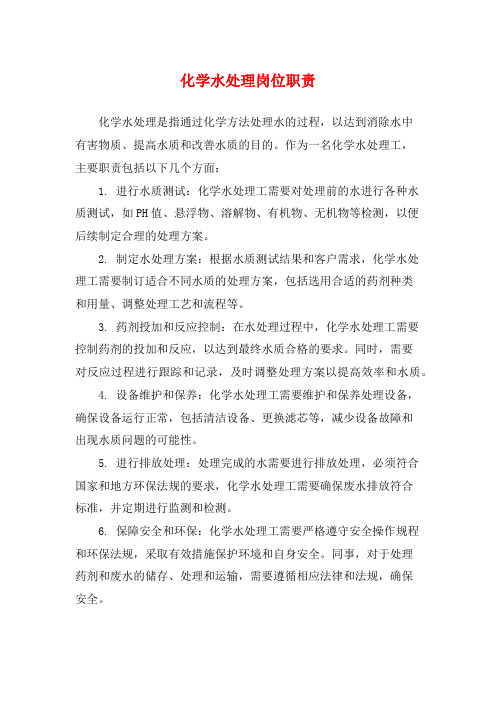 化学水处理岗位职责

化学水处理是指通过化学方法处理水的过程，以达到消除水中有害物质、提高水质和改善水质的目的。作为一名化学水处理工，主要职责包括以下几个方面：

1. 进行水质测试：化学水处理工需要对处理前的水进行各种水质测试，如PH值、悬浮物、溶解物、有机物、无机物等检测，以便后续制定合理的处理方案。

2. 制定水处理方案：根据水质测试结果和客户需求，化学水处理工需要制订适合不同水质的处理方案，包括选用合适的药剂种类和用量、调整处理工艺和流程等。

3. 药剂投加和反应控制：在水处理过程中，化学水处理工需要控制药剂的投加和反应，以达到最终水质合格的要求。同时，需要对反应过程进行跟踪和记录，及时调整处理方案以提高效率和水质。

4. 设备维护和保养：化学水处理工需要维护和保养处理设备，确保设备运行正常，包括清洁设备、更换滤芯等，减少设备故障和出现水质问题的可能性。

5. 进行排放处理：处理完成的水需要进行排放处理，必须符合国家和地方环保法规的要求，化学水处理工需要确保废水排放符合标准，并定期进行监测和检测。

6. 保障安全和环保：化学水处理工需要严格遵守安全操作规程和环保法规，采取有效措施保护环境和自身安全。同事，对于处理药剂和废水的储存、处理和运输，需要遵循相应法律和法规，确保安全。